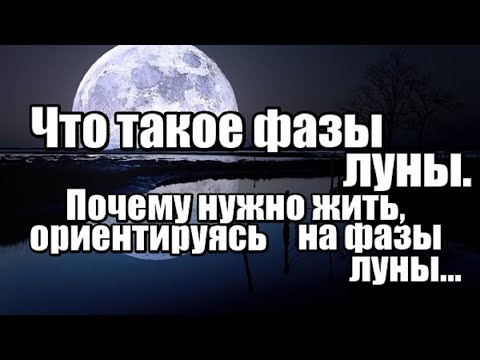 Что такое фазы луны.
Почему нужно жить, ориентируясь на фазы луны...